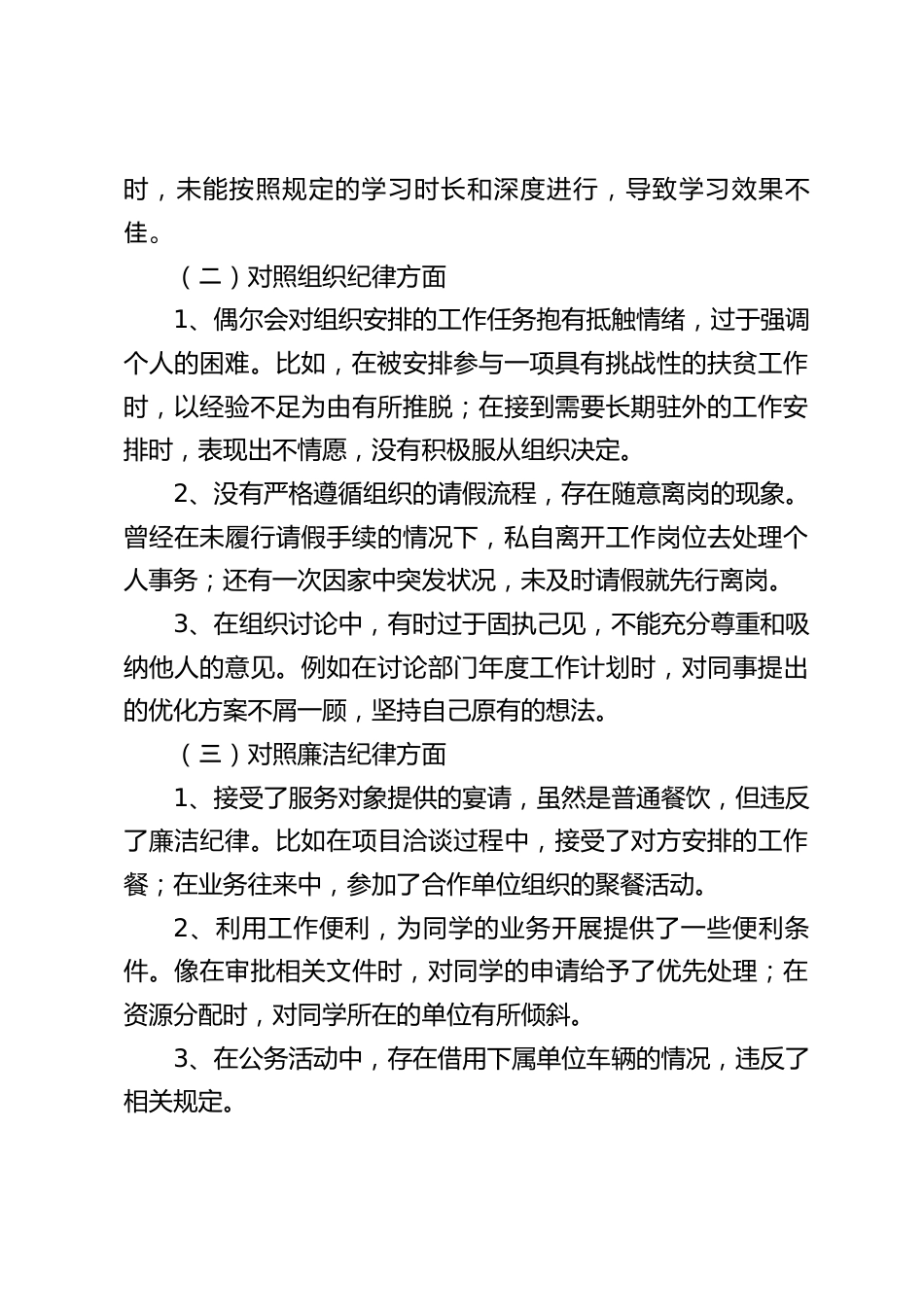 时，未能按照规定的学习时长和深度进行，导致学习效果不佳。

（二）对照组织纪律方面

1、偶尔会对组织安排的工作任务抱有抵触情绪，过于强调个人的困难。比如，在被安排参与一项具有挑战性的扶贫工作时，以经验不足为由有所推脱；在接到需要长期驻外的工作安排时，表现出不情愿，没有积极服从组织决定。

2、没有严格遵循组织的请假流程，存在随意离岗的现象。曾经在未履行请假手续的情况下，私自离开工作岗位去处理个人事务；还有一次因家中突发状况，未及时请假就先行离岗。

3、在组织讨论中，有时过于固执己见，不能充分尊重和吸纳他人的意见。例如在讨论部门年度工作计划时，对同事提出的优化方案不屑一顾，坚持自己原有的想法。

（三）对照廉洁纪律方面

1、接受了服务对象提供的宴请，虽然是普通餐饮，但违反了廉洁纪律。比如在项目洽谈过程中，接受了对方安排的工作餐；在业务往来中，参加了合作单位组织的聚餐活动。

2、利用工作便利，为同学的业务开展提供了一些便利条件。像在审批相关文件时，对同学的申请给予了优先处理；在资源分配时，对同学所在的单位有所倾斜。

3、在公务活动中，存在借用下属单位车辆的情况，违反了相关规定。